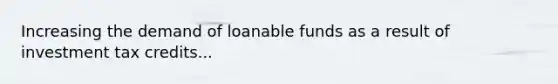 Increasing the demand of loanable funds as a result of investment tax credits...